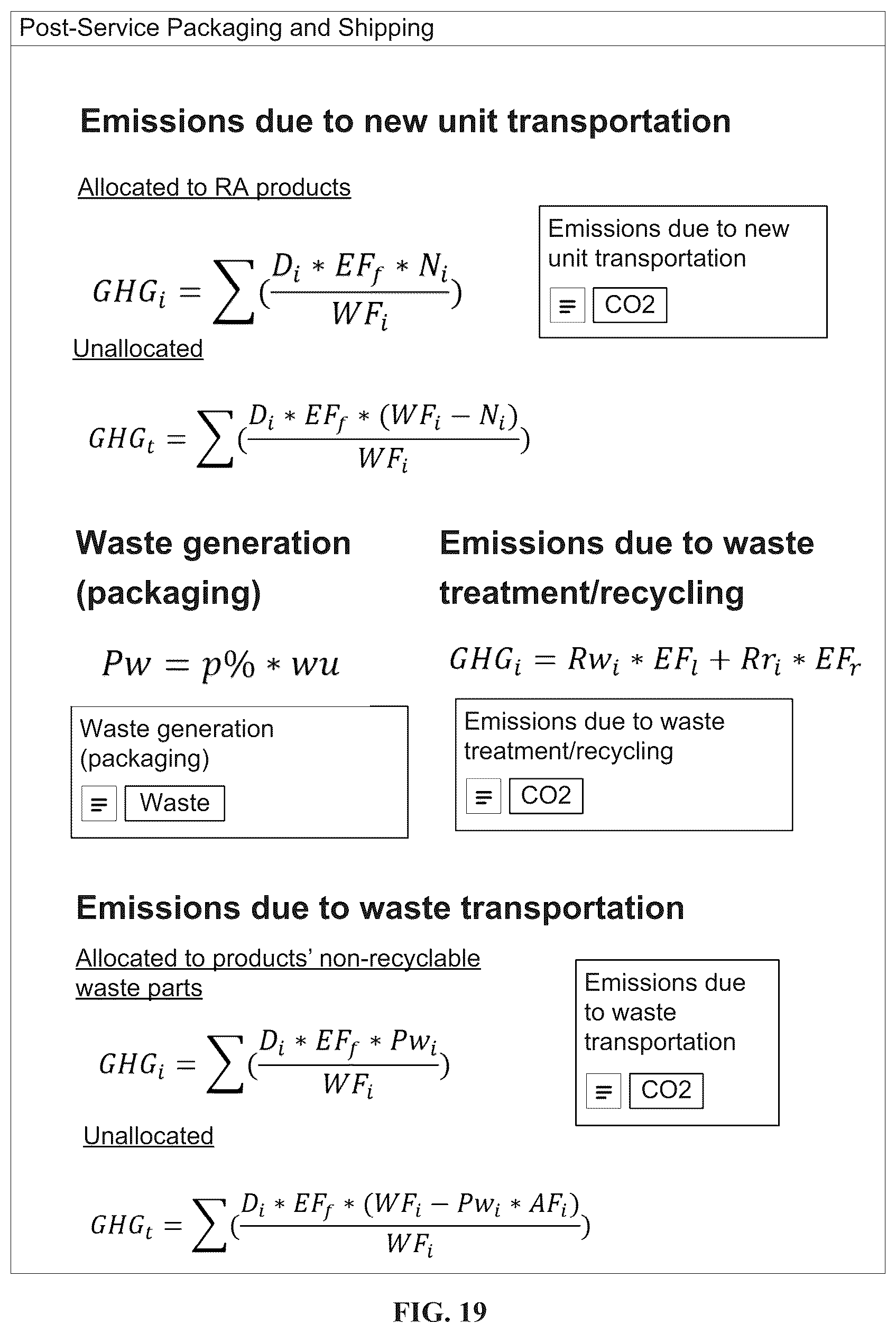 Post-Service Packaging and Shipping

Emissions due to new unit transportation

Allocated to RA products

$GHG_i = \sum(\frac{D_i * EF_f * N_i}{WF_i})$

Emissions due to new unit transportation

CO2

Unallocated

$GHG_t = \sum(\frac{D_i * EF_f * (WF_i - N_i)}{WF_i})$

Waste generation (packaging)

$Pw = p\% * wu$

Waste generation (packaging)

Waste

Emissions due to waste treatment/recycling

$GHG_i = Rw_i * EF_l + Rr_i * EF_r$

Emissions due to waste treatment/recycling

CO2

Emissions due to waste transportation

Allocated to products' non-recyclable waste parts

$GHG_i = \sum(\frac{D_i * EF_f * Pw_i}{WF_i})$

Emissions due to waste transportation

CO2

Unallocated

$GHG_t = \sum(\frac{D_i * EF_f * (WF_i - Pw_i * AF_i)}{WF_i})$

FIG. 19